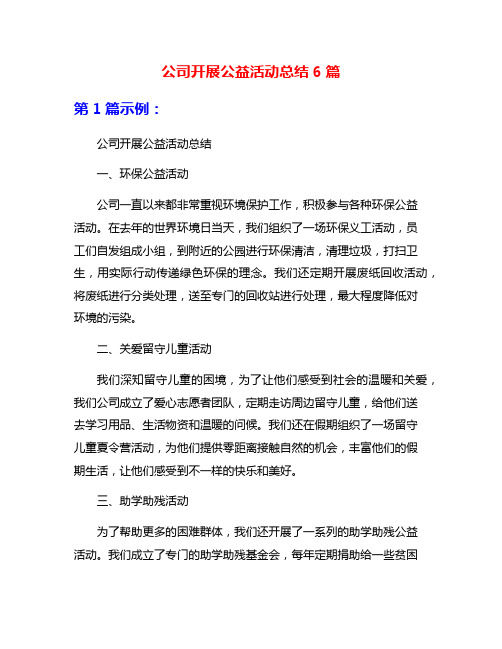 公司开展公益活动总结 6 篇

第 1 篇示例：

公司开展公益活动总结

一、环保公益活动

公司一直以来都非常重视环境保护工作，积极参与各种环保公益活动。在去年的世界环境日当天，我们组织了一场环保义工活动，员工们自发组成小组，到附近的公园进行环保清洁，清理垃圾，打扫卫生，用实际行动传递绿色环保的理念。我们还定期开展废纸回收活动，将废纸进行分类处理，送至专门的回收站进行处理，最大程度降低对环境的污染。

二、关爱留守儿童活动

我们深知留守儿童的困境，为了让他们感受到社会的温暖和关爱，我们公司成立了爱心志愿者团队，定期走访周边留守儿童，给他们送去学习用品、生活物资和温暖的问候。我们还在假期组织了一场留守儿童夏令营活动，为他们提供零距离接触自然的机会，丰富他们的假期生活，让他们感受到不一样的快乐和美好。

三、助学助残活动

为了帮助更多的困难群体，我们还开展了一系列的助学助残公益活动。我们成立了专门的助学助残基金会，每年定期捐助给一些贫困